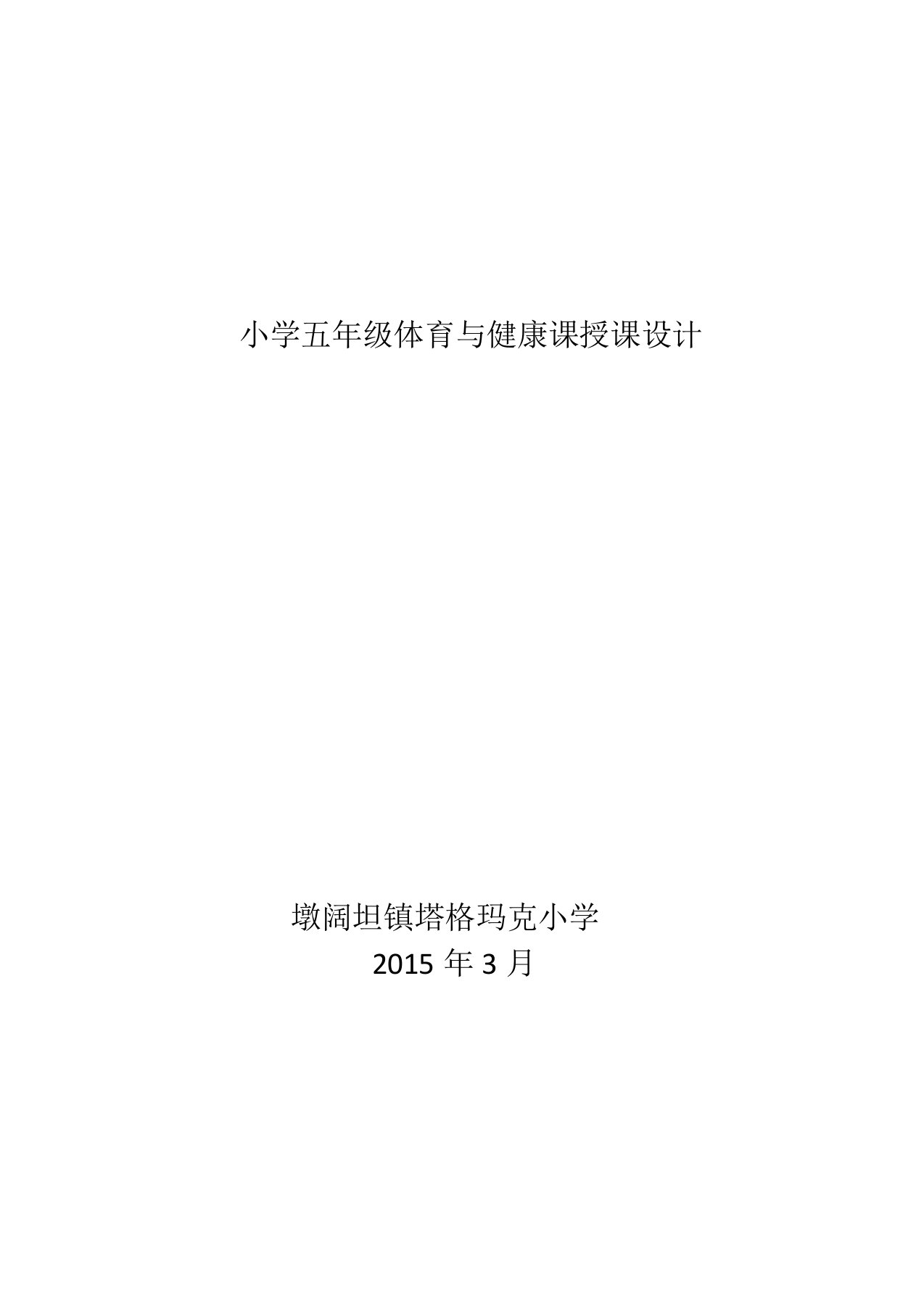 小学五年级体育与健康课授课设计

墩阔坦镇塔格玛克小学
2015 年 3 月